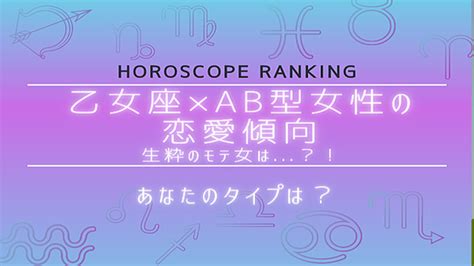 HOROSCOPE RANKING

乙女座×AB型女性の恋愛傾向

生粋のモテ女は...？！

あなたのタイプは？